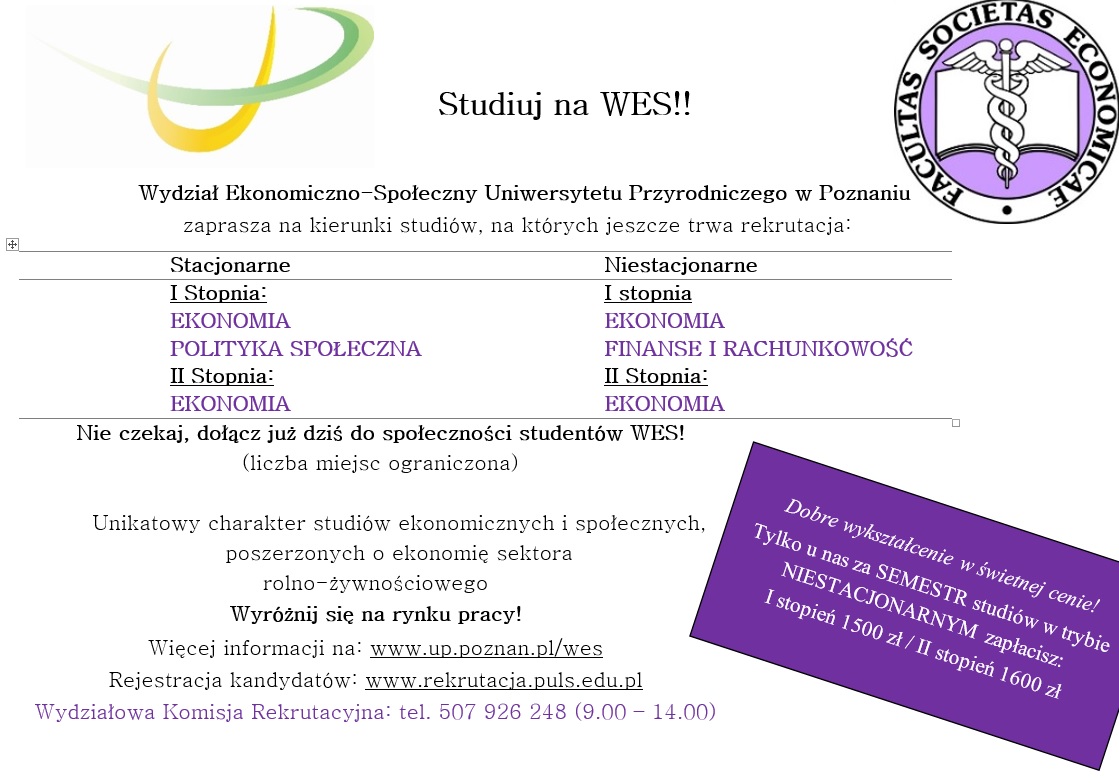 FACULTAS SOCIETAS ECONOMICAE

Studiuj na WES!!

Wydział Ekonomiczno-Społeczny Uniwersytetu Przyrodniczego w Poznaniu
zaprasza na kierunki studiów, na których jeszcze trwa rekrutacja:

| Stacjonarne | Niestacjonarne |
|---|---|
| I Stopnia: | I stopnia |
| EKONOMIA | EKONOMIA |
| POLITYKA SPOŁECZNA | FINANSE I RACHUNKOWOŚĆ |
| II Stopnia: | II Stopnia: |
| EKONOMIA | EKONOMIA |

Nie czekaj, dołącz już dziś do społeczności studentów WES!
(liczba miejsc ograniczona)

Unikatowy charakter studiów ekonomicznych i społecznych, poszerzonych o ekonomię sektora rolno-żywnościowego
Wyróżnij się na rynku pracy!
Więcej informacji na: www.up.poznan.pl/wes
Rejestracja kandydatów: www.rekrutacja.puls.edu.pl
Wydziałowa Komisja Rekrutacyjna: tel. 507 926 248 (9.00 – 14.00)

Dobre wykształcenie w świetnej cenie!
Tylko u nas za SEMESTR studiów w trybie NIESTACJONARNYM zapłacisz:
I stopień 1500 zł / II stopień 1600 zł